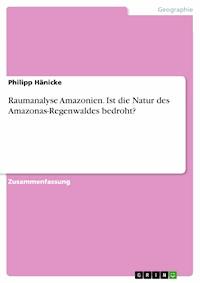 Geographie

Philipp Hänicke

Raumanalyse Amazonien. Ist die Natur des Amazonas-Regenwaldes bedroht?

Zusammenfassung

GRIN